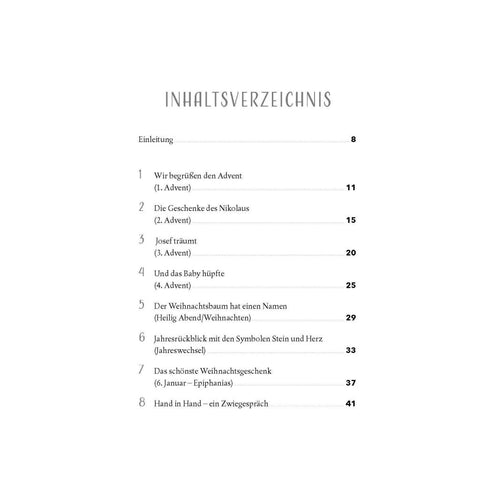 INHALTSVERZEICHNIS

Einleitung 8

1 Wir begrüßen den Advent
(1. Advent) 11

2 Die Geschenke des Nikolaus
(2. Advent) 15

3 Josef träumt
(3. Advent) 20

4 Und das Baby hüpfte
(4. Advent) 25

5 Der Weihnachtsbaum hat einen Namen
(Heilig Abend/Weihnachten) 29

6 Jahresrückblick mit den Symbolen Stein und Herz
(Jahreswechsel) 33

7 Das schönste Weihnachtsgeschenk
(6. Januar – Epiphanias) 37

8 Hand in Hand – ein Zwiegespräch 41